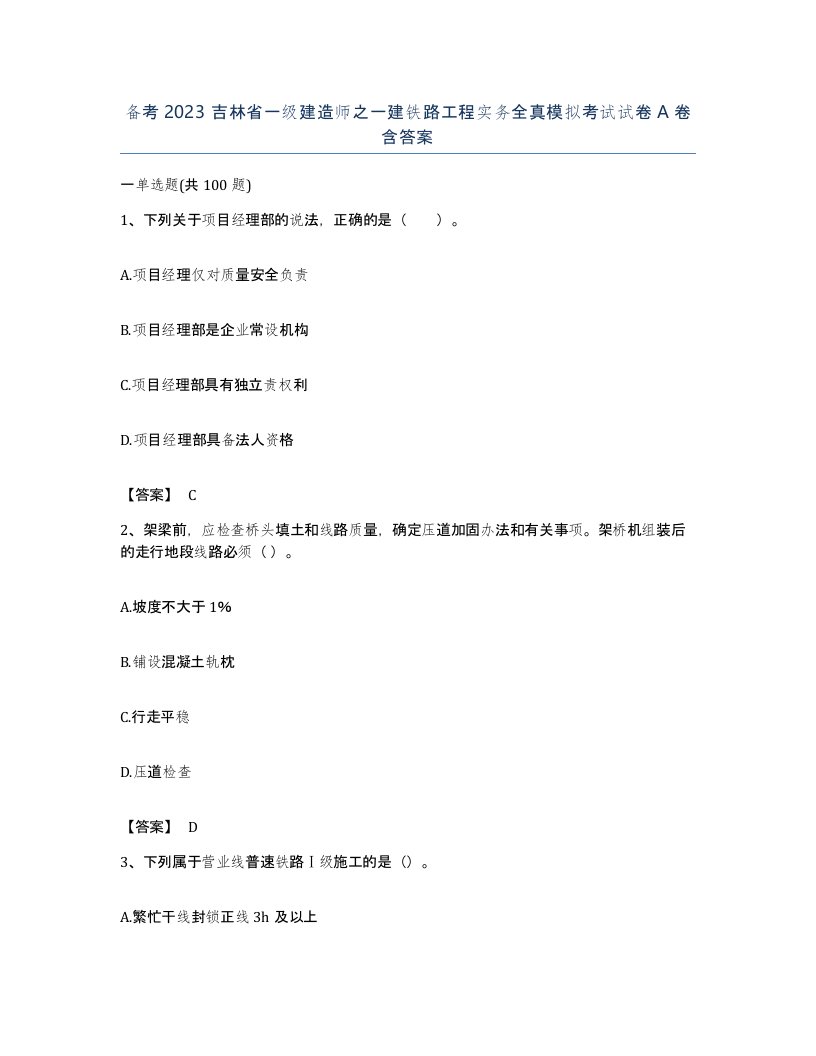 备考 2023 吉林省一级建造师之一建铁路工程实务全真模拟考试试卷 A 卷含答案

一单选题(共 100 题)

1、下列关于项目经理部的说法，正确的是（　　）。

A.项目经理仅对质量安全负责

B.项目经理部是企业常设机构

C.项目经理部具有独立责权利

D.项目经理部具备法人资格

【答案】 C

2、架梁前，应检查桥头填土和线路质量，确定压道加固办法和有关事项。架桥机组装后的走行地段线路必须（）。

A.坡度不大于 1%

B.铺设混凝土轨枕

C.行走平稳

D.压道检查

【答案】 D

3、下列属于营业线普速铁路Ⅰ级施工的是（）。

A.繁忙干线封锁正线 3h 及以上